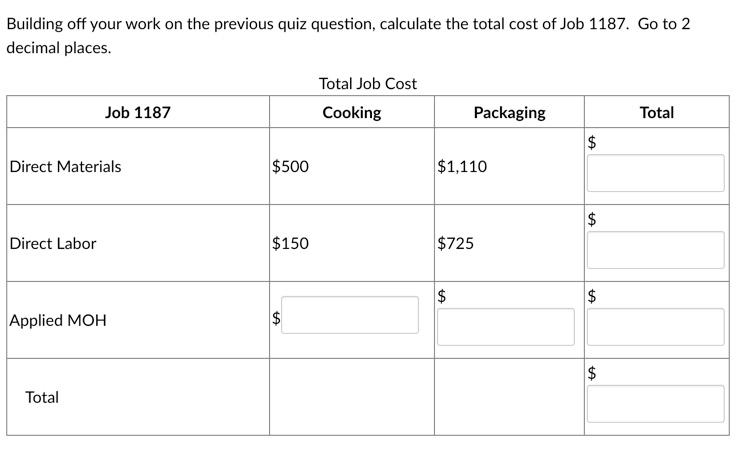 Building off your work on the previous quiz question, calculate the total cost of Job 1187. Go to 2 decimal places.

Total Job Cost

| Job 1187 | Cooking | Packaging | Total |
|---|---|---|---|
| Direct Materials | \$500 | \$1,110 | \$ |
| Direct Labor | \$150 | \$725 | \$ |
| Applied MOH | \$ | \$ | \$ |
| Total | | | \$ |